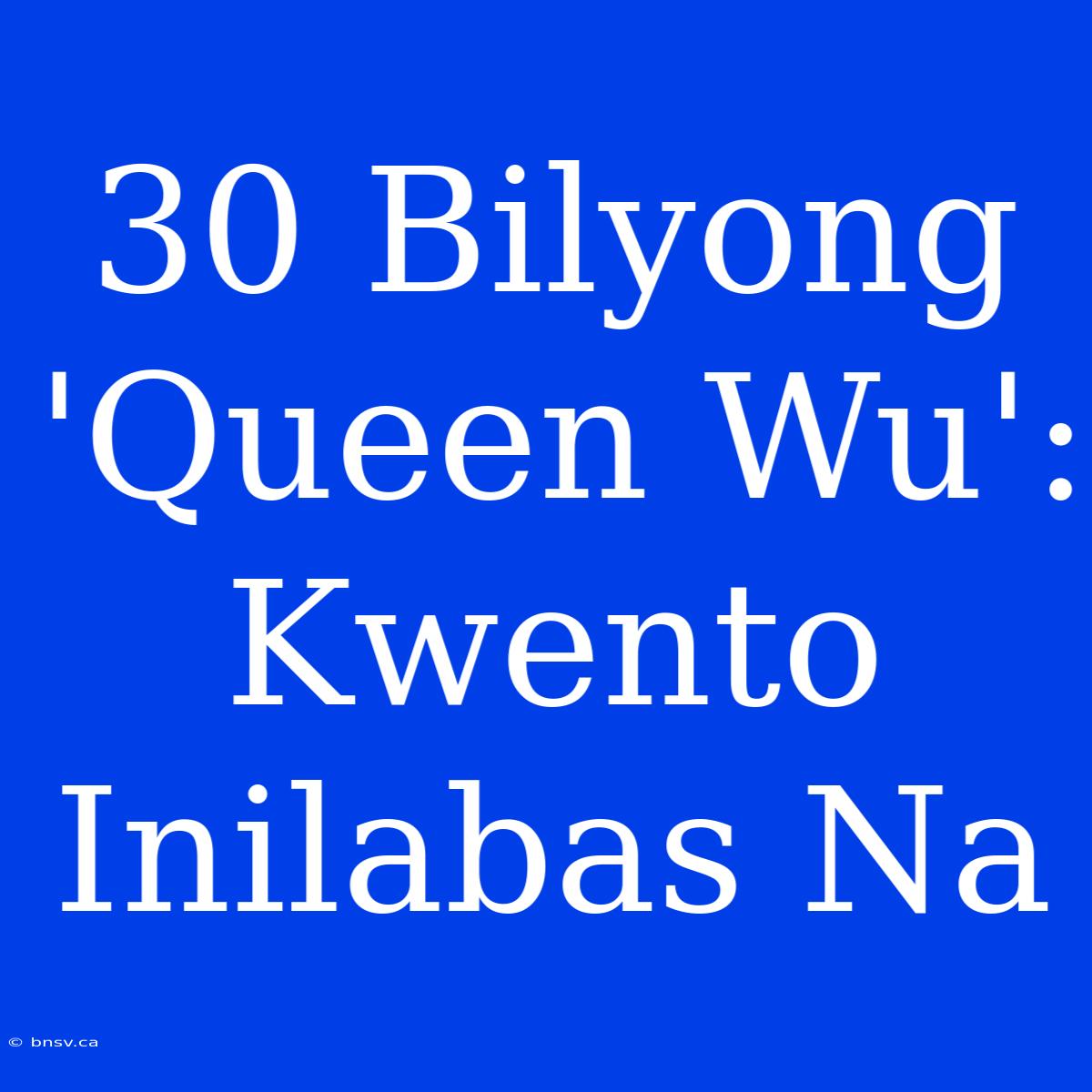 30 Bilyong 'Queen Wu': Kwento Inilabas Na

© bnsv.ca